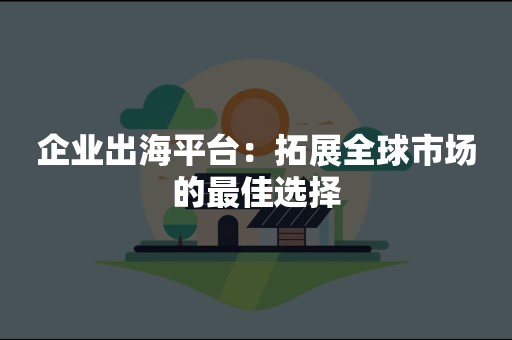 企业出海平台：拓展全球市场的最佳选择